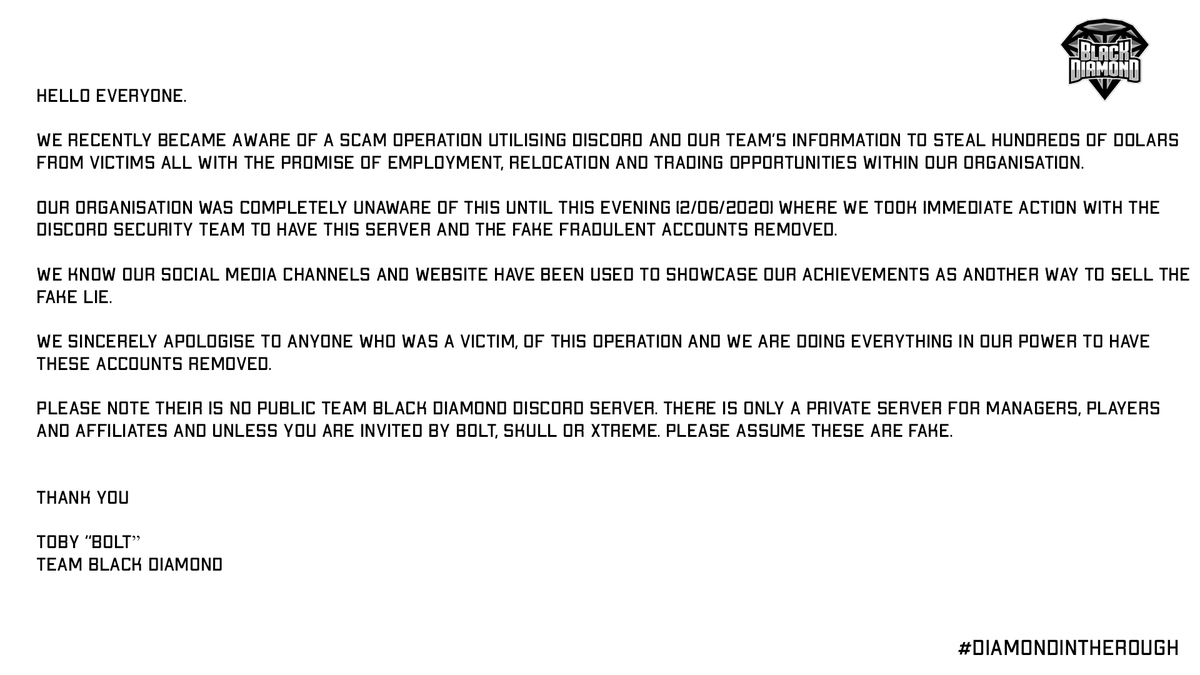 BLACK DIAMOND

HELLO EVERYONE.

WE RECENTLY BECAME AWARE OF A SCAM OPERATION UTILISING DISCORD AND OUR TEAM'S INFORMATION TO STEAL HUNDREDS OF DOLARS FROM VICTIMS ALL WITH THE PROMISE OF EMPLOYMENT, RELOCATION AND TRADING OPPORTUNITIES WITHIN OUR ORGANISATION.

OUR ORGANISATION WAS COMPLETELY UNAWARE OF THIS UNTIL THIS EVENING (2/06/2020) WHERE WE TOOK IMMEDIATE ACTION WITH THE DISCORD SECURITY TEAM TO HAVE THIS SERVER AND THE FAKE FRADULENT ACCOUNTS REMOVED.

WE KNOW OUR SOCIAL MEDIA CHANNELS AND WEBSITE HAVE BEEN USED TO SHOWCASE OUR ACHIEVEMENTS AS ANOTHER WAY TO SELL THE FAKE LIE.

WE SINCERELY APOLOGISE TO ANYONE WHO WAS A VICTIM, OF THIS OPERATION AND WE ARE DOING EVERYTHING IN OUR POWER TO HAVE THESE ACCOUNTS REMOVED.

PLEASE NOTE THEIR IS NO PUBLIC TEAM BLACK DIAMOND DISCORD SERVER. THERE IS ONLY A PRIVATE SERVER FOR MANAGERS, PLAYERS AND AFFILIATES AND UNLESS YOU ARE INVITED BY BOLT, SKULL OR XTREME. PLEASE ASSUME THESE ARE FAKE.

THANK YOU

TOBY "BOLT"
TEAM BLACK DIAMOND

#DIAMONDINTHEROUGH